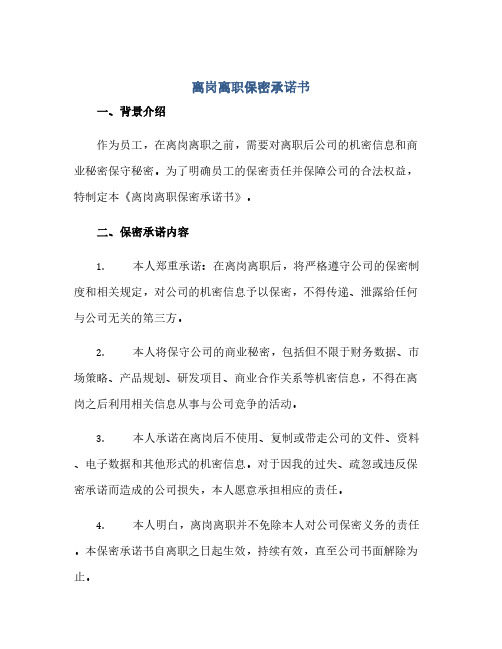 离岗离职保密承诺书

一、背景介绍

作为员工，在离岗离职之前，需要对离职后公司的机密信息和商业秘密保守秘密。为了明确员工的保密责任并保障公司的合法权益，特制定本《离岗离职保密承诺书》。

二、保密承诺内容

1. 本人郑重承诺：在离岗离职后，将严格遵守公司的保密制度和相关规定，对公司的机密信息予以保密，不得传递、泄露给任何与公司无关的第三方。

2. 本人将保守公司的商业秘密，包括但不限于财务数据、市场策略、产品规划、研发项目、商业合作关系等机密信息，不得在离岗之后利用相关信息从事与公司竞争的活动。

3. 本人承诺在离岗后不使用、复制或带走公司的文件、资料、电子数据和其他形式的机密信息。对于因我的过失、疏忽或违反保密承诺而造成的公司损失，本人愿意承担相应的责任。

4. 本人明白，离岗离职并不免除本人对公司保密义务的责任。本保密承诺书自离职之日起生效，持续有效，直至公司书面解除为止。